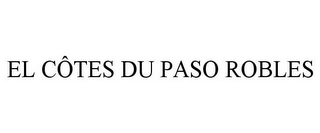 EL CÔTES DU PASO ROBLES